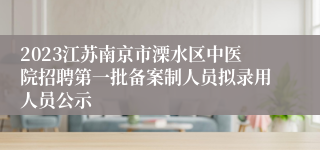 2023江苏南京市溧水区中医院招聘第一批备案制人员拟录用人员公示